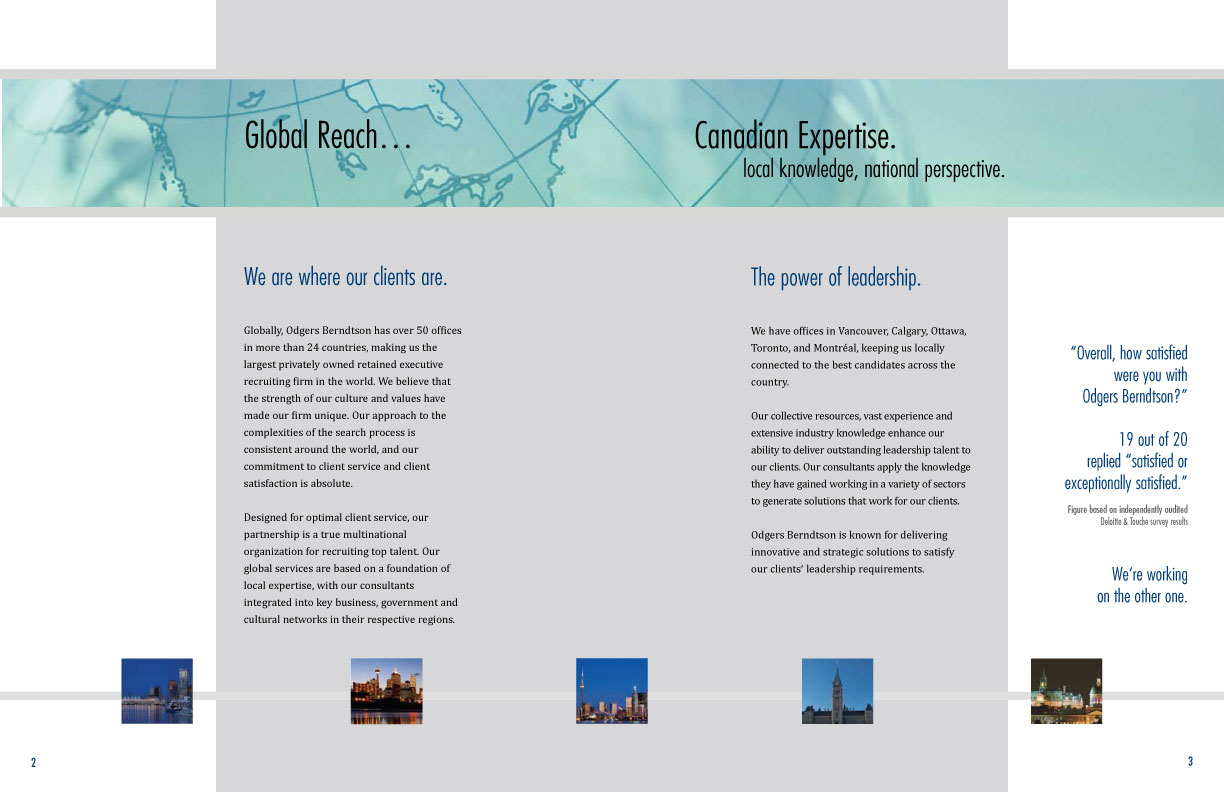 Global Reach…

Canadian Expertise.
local knowledge, national perspective.

We are where our clients are.

Globally, Odgers Berndtson has over 50 offices in more than 24 countries, making us the largest privately owned retained executive recruiting firm in the world. We believe that the strength of our culture and values have made our firm unique. Our approach to the complexities of the search process is consistent around the world, and our commitment to client service and client satisfaction is absolute.

Designed for optimal client service, our partnership is a true multinational organization for recruiting top talent. Our global services are based on a foundation of local expertise, with our consultants integrated into key business, government and cultural networks in their respective regions.

The power of leadership.

We have offices in Vancouver, Calgary, Ottawa, Toronto, and Montréal, keeping us locally connected to the best candidates across the country.

Our collective resources, vast experience and extensive industry knowledge enhance our ability to deliver outstanding leadership talent to our clients. Our consultants apply the knowledge they have gained working in a variety of sectors to generate solutions that work for our clients.

Odgers Berndtson is known for delivering innovative and strategic solutions to satisfy our clients' leadership requirements.

"Overall, how satisfied were you with Odgers Berndtson?"

19 out of 20 replied "satisfied or exceptionally satisfied."

Figure based on independently audited Deloitte & Touche survey results

We're working on the other one.

2

3